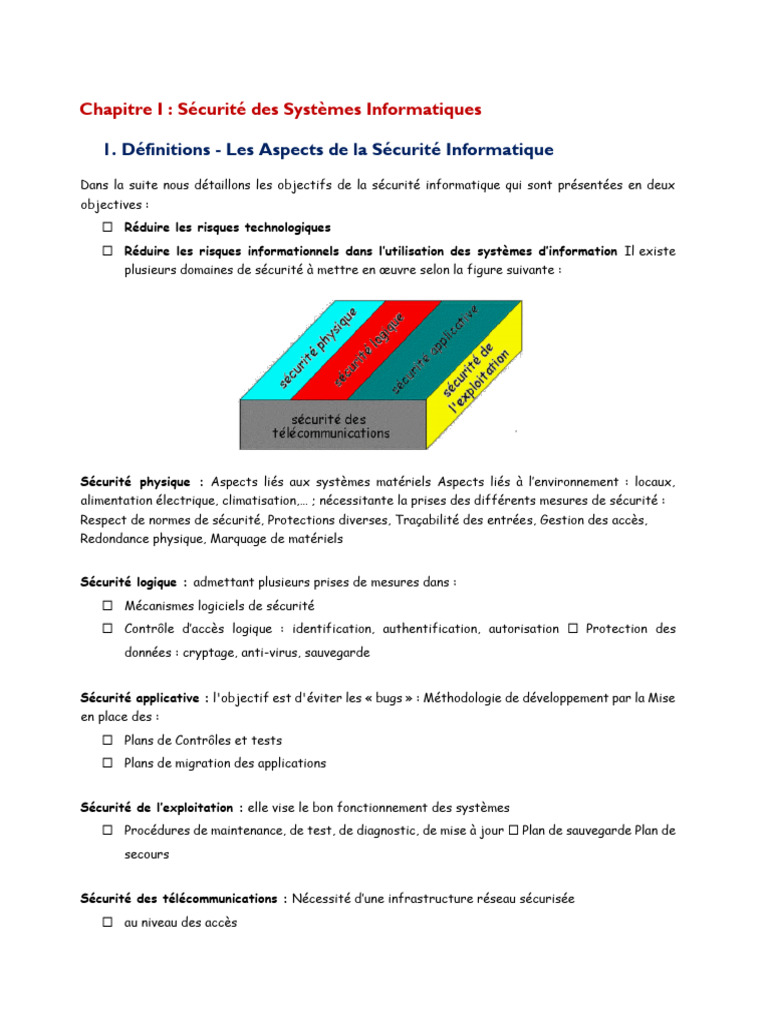 Chapitre I : Sécurité des Systèmes Informatiques

1. Définitions - Les Aspects de la Sécurité Informatique

Dans la suite nous détaillons les objectifs de la sécurité informatique qui sont présentées en deux objectives :

☐ Réduire les risques technologiques

☐ Réduire les risques informationnels dans l'utilisation des systèmes d'information Il existe plusieurs domaines de sécurité à mettre en œuvre selon la figure suivante :

sécurité physique
sécurité logique
sécurité applicative
sécurité de l'exploitation
sécurité des télécommunications

Sécurité physique : Aspects liés aux systèmes matériels Aspects liés à l'environnement : locaux, alimentation électrique, climatisation,... ; nécessitante la prises des différents mesures de sécurité : Respect de normes de sécurité, Protections diverses, Traçabilité des entrées, Gestion des accès, Redondance physique, Marquage de matériels

Sécurité logique : admettant plusieurs prises de mesures dans :

☐ Mécanismes logiciels de sécurité

☐ Contrôle d'accès logique : identification, authentification, autorisation ☐ Protection des données : cryptage, anti-virus, sauvegarde

Sécurité applicative : l'objectif est d'éviter les « bugs » : Méthodologie de développement par la Mise en place des :

☐ Plans de Contrôles et tests

☐ Plans de migration des applications

Sécurité de l'exploitation : elle vise le bon fonctionnement des systèmes

☐ Procédures de maintenance, de test, de diagnostic, de mise à jour ☐ Plan de sauvegarde Plan de secours

Sécurité des télécommunications : Nécessité d'une infrastructure réseau sécurisée

☐ au niveau des accès